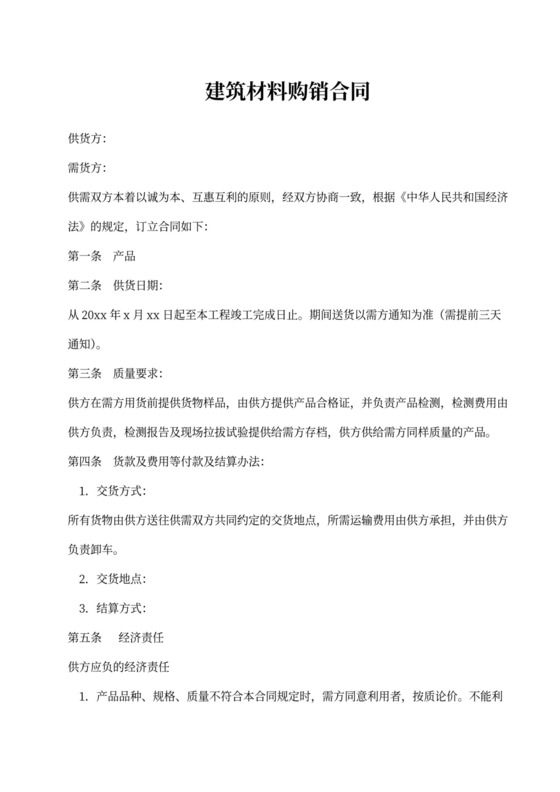 建筑材料购销合同

供货方:

需货方:

供需双方本着以诚为本、互惠互利的原则，经双方协商一致，根据《中华人民共和国经济法》的规定，订立合同如下:

第一条　产品

第二条　供货日期:

从 20xx 年 x 月 xx 日起至本工程竣工完成日止。期间送货以需方通知为准（需提前三天通知)。

第三条　质量要求:

供方在需方用货前提供货物样品，由供方提供产品合格证，并负责产品检测，检测费用由供方负责，检测报告及现场拉拔试验提供给需方存档，供方供给需方同样质量的产品。

第四条　货款及费用等付款及结算办法:

1. 交货方式:

所有货物由供方送往供需双方共同约定的交货地点，所需运输费用由供方承担，并由供方负责卸车。

2. 交货地点:

3. 结算方式:

第五条　　经济责任

供方应负的经济责任

1. 产品品种、规格、质量不符合本合同规定时，需方同意利用者，按质论价。不能利